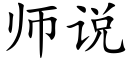 师说